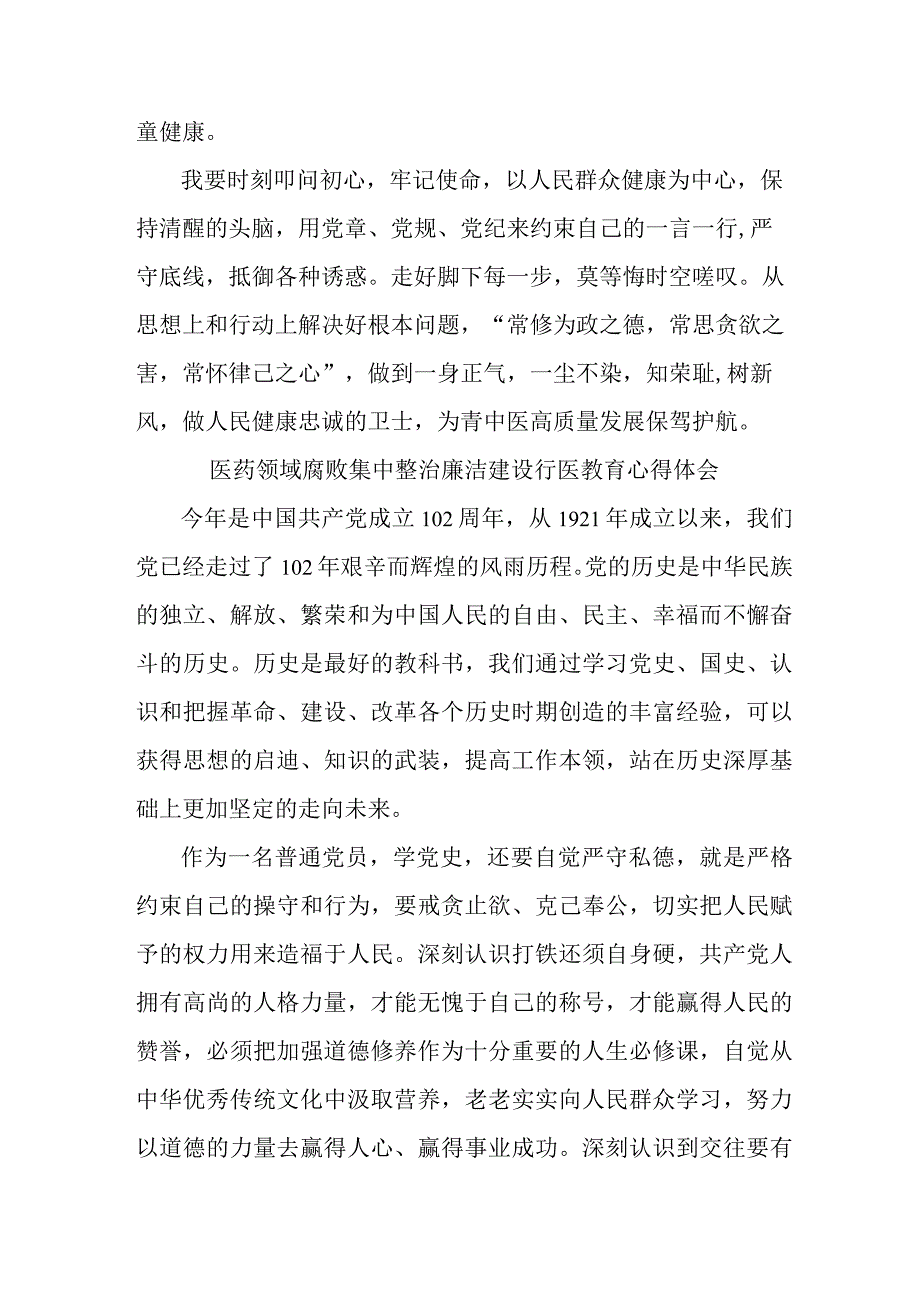 童健康。

我要时刻叩问初心，牢记使命，以人民群众健康为中心，保持清醒的头脑，用党章、党规、党纪来约束自己的一言一行，严守底线，抵御各种诱惑。走好脚下每一步，莫等悔时空嗟叹。从思想上和行动上解决好根本问题，“常修为政之德，常思贪欲之害，常怀律己之心”，做到一身正气，一尘不染，知荣耻，树新风，做人民健康忠诚的卫士，为青中医高质量发展保驾护航。

医药领域腐败集中整治廉洁建设行医教育心得体会

今年是中国共产党成立102周年，从1921年成立以来，我们党已经走过了102年艰辛而辉煌的风雨历程。党的历史是中华民族的独立、解放、繁荣和为中国人民的自由、民主、幸福而不懈奋斗的历史。历史是最好的教科书，我们通过学习党史、国史、认识和把握革命、建设、改革各个历史时期创造的丰富经验，可以获得思想的启迪、知识的武装，提高工作本领，站在历史深厚基础上更加坚定的走向未来。

作为一名普通党员，学党史，还要自觉严守私德，就是严格约束自己的操守和行为，要戒贪止欲、克己奉公，切实把人民赋予的权力用来造福于人民。深刻认识打铁还须自身硬，共产党人拥有高尚的人格力量，才能无愧于自己的称号，才能赢得人民的赞誉，必须把加强道德修养作为十分重要的人生必修课，自觉从中华优秀传统文化中汲取营养，老老实实向人民群众学习，努力以道德的力量去赢得人心、赢得事业成功。深刻认识到交往要有